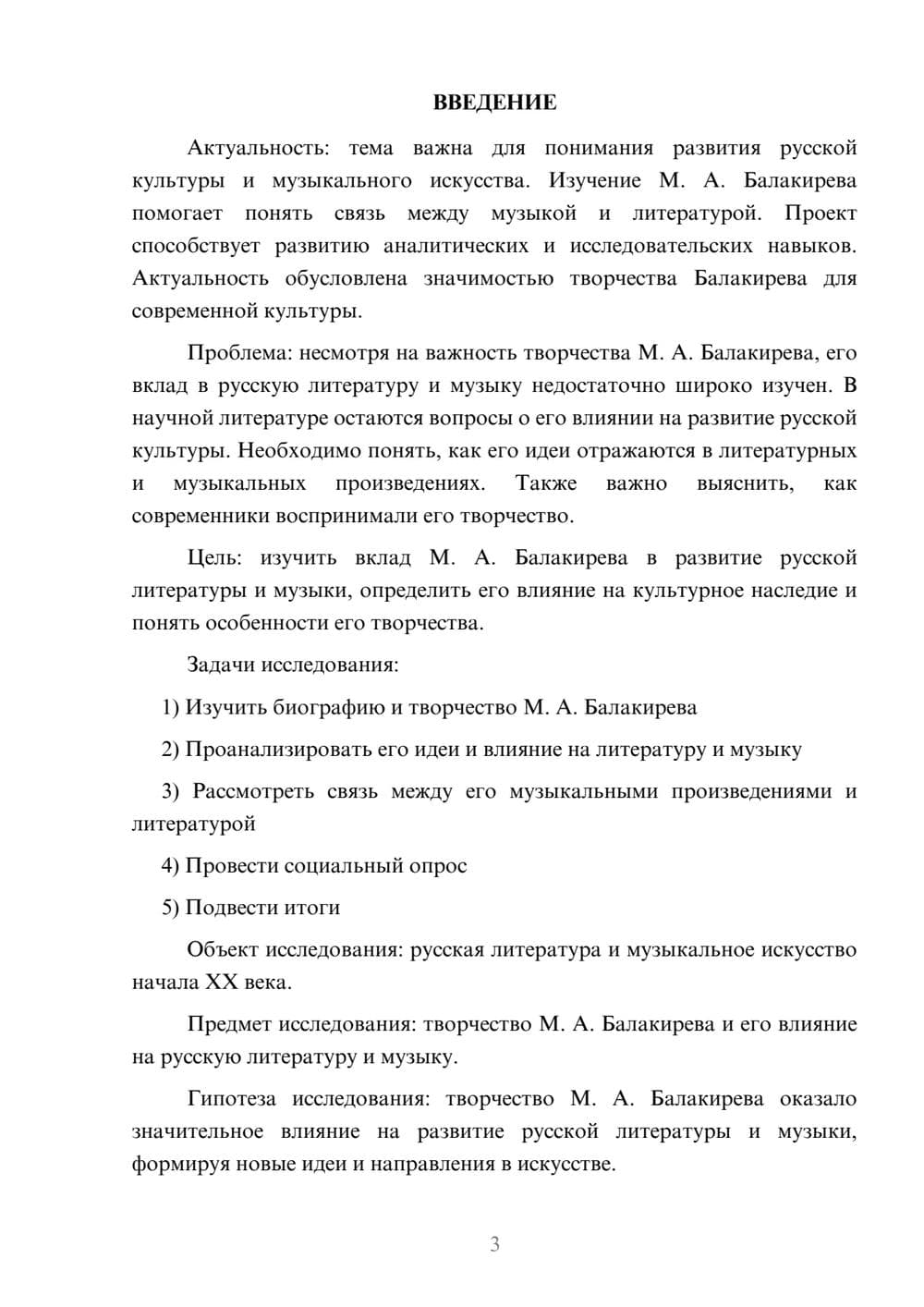 ВВЕДЕНИЕ

Актуальность: тема важна для понимания развития русской культуры и музыкального искусства. Изучение М. А. Балакирева помогает понять связь между музыкой и литературой. Проект способствует развитию аналитических и исследовательских навыков. Актуальность обусловлена значимостью творчества Балакирева для современной культуры.

Проблема: несмотря на важность творчества М. А. Балакирева, его вклад в русскую литературу и музыку недостаточно широко изучен. В научной литературе остаются вопросы о его влиянии на развитие русской культуры. Необходимо понять, как его идеи отражаются в литературных и музыкальных произведениях. Также важно выяснить, как современники воспринимали его творчество.

Цель: изучить вклад М. А. Балакирева в развитие русской литературы и музыки, определить его влияние на культурное наследие и понять особенности его творчества.

Задачи исследования:

1) Изучить биографию и творчество М. А. Балакирева

2) Проанализировать его идеи и влияние на литературу и музыку

3) Рассмотреть связь между его музыкальными произведениями и литературой

4) Провести социальный опрос

5) Подвести итоги

Объект исследования: русская литература и музыкальное искусство начала XX века.

Предмет исследования: творчество М. А. Балакирева и его влияние на русскую литературу и музыку.

Гипотеза исследования: творчество М. А. Балакирева оказало значительное влияние на развитие русской литературы и музыки, формируя новые идеи и направления в искусстве.

3